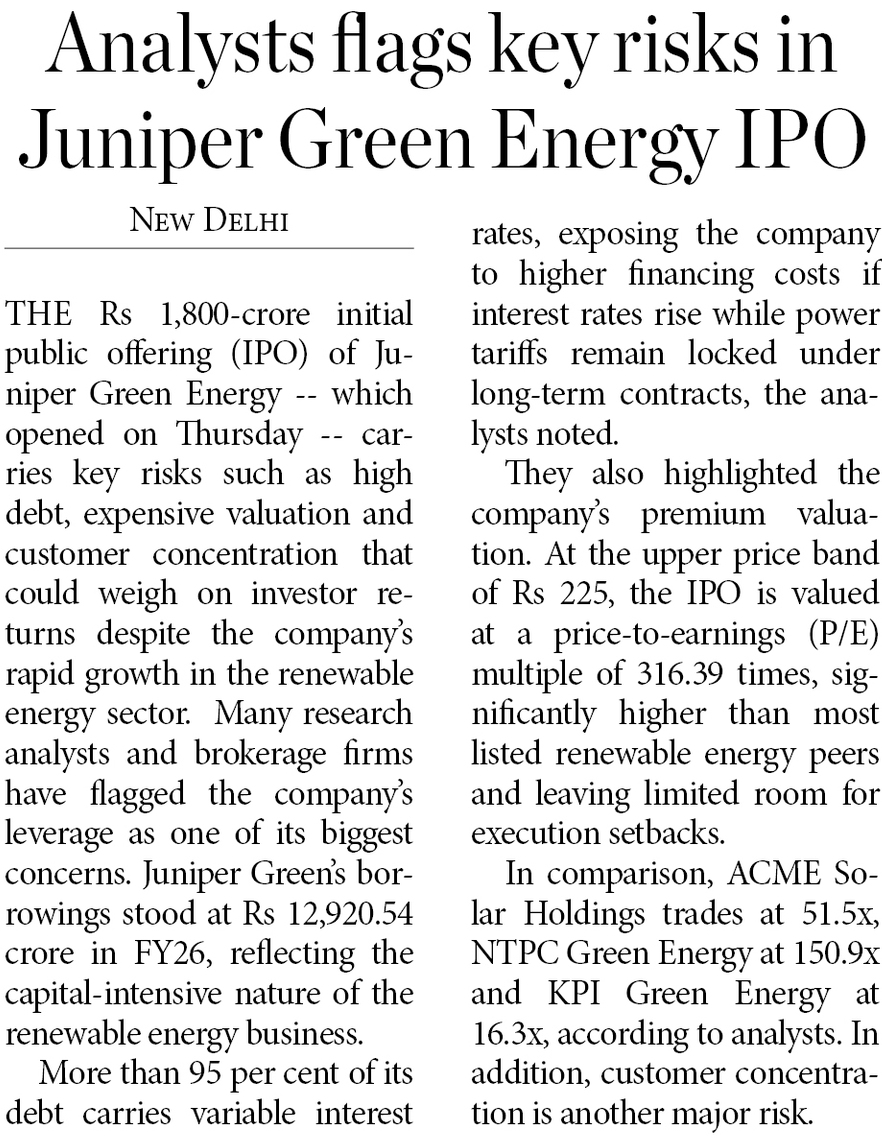 Analysts flags key risks in Juniper Green Energy IPO

NEW DELHI

THE Rs 1,800-crore initial public offering (IPO) of Juniper Green Energy -- which opened on Thursday -- carries key risks such as high debt, expensive valuation and customer concentration that could weigh on investor returns despite the company's rapid growth in the renewable energy sector. Many research analysts and brokerage firms have flagged the company's leverage as one of its biggest concerns. Juniper Green's borrowings stood at Rs 12,920.54 crore in FY26, reflecting the capital-intensive nature of the renewable energy business.

More than 95 per cent of its debt carries variable interest rates, exposing the company to higher financing costs if interest rates rise while power tariffs remain locked under long-term contracts, the analysts noted.

They also highlighted the company's premium valuation. At the upper price band of Rs 225, the IPO is valued at a price-to-earnings (P/E) multiple of 316.39 times, significantly higher than most listed renewable energy peers and leaving limited room for execution setbacks.

In comparison, ACME Solar Holdings trades at 51.5x, NTPC Green Energy at 150.9x and KPI Green Energy at 16.3x, according to analysts. In addition, customer concentration is another major risk.